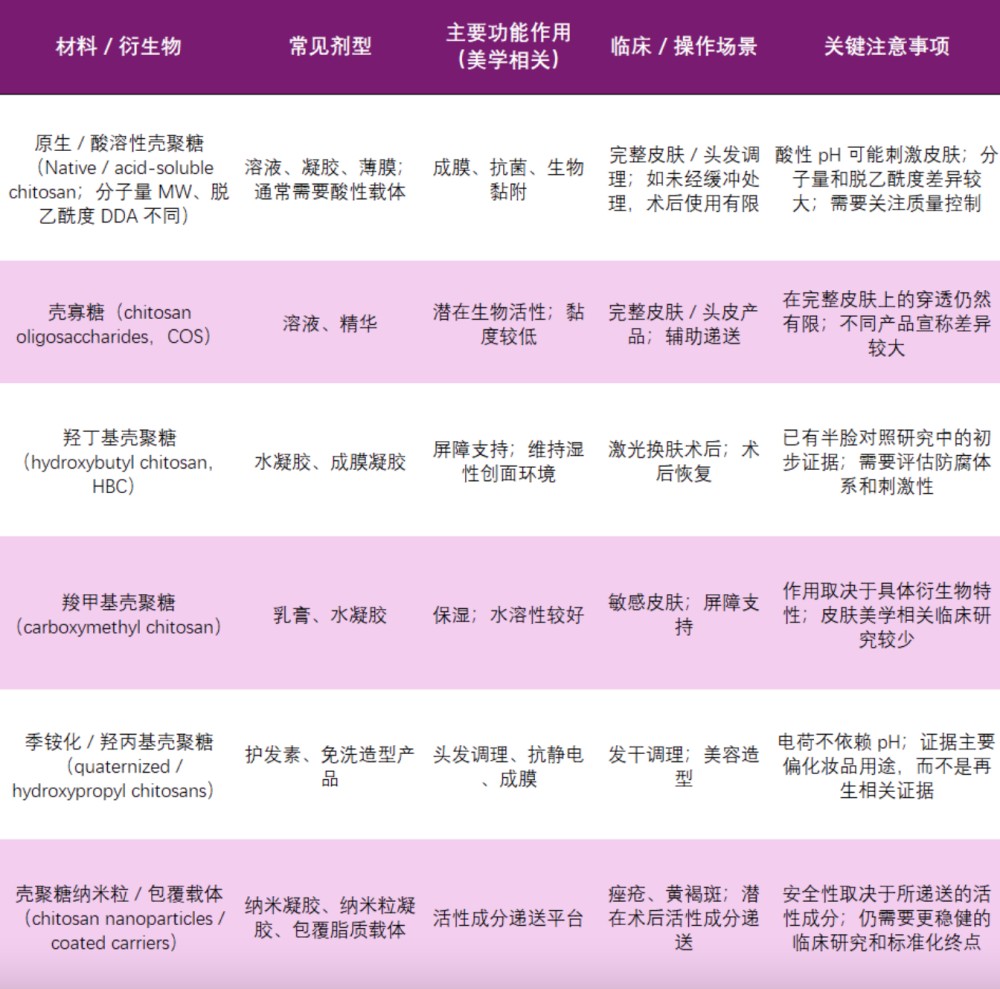 | 材料 / 衍生物 | 常见剂型 | 主要功能作用（美学相关） | 临床 / 操作场景 | 关键注意事项 |
|---|---|---|---|---|
| 原生 / 酸溶性壳聚糖（Native / acid-soluble chitosan；分子量 MW、脱乙酰度 DDA 不同） | 溶液、凝胶、薄膜；通常需要酸性载体 | 成膜、抗菌、生物黏附 | 完整皮肤 / 头发调理；如未经缓冲处理，术后使用有限 | 酸性 pH 可能刺激皮肤；分子量和脱乙酰度差异较大；需要关注质量控制 |
| 壳寡糖（chitosan oligosaccharides，COS） | 溶液、精华 | 潜在生物活性；黏度较低 | 完整皮肤 / 头皮产品；辅助递送 | 在完整皮肤上的穿透仍然有限；不同产品宣称差异较大 |
| 羟丁基壳聚糖（hydroxybutyl chitosan，HBC） | 水凝胶、成膜凝胶 | 屏障支持；维持湿性创面环境 | 激光换肤术后；术后恢复 | 已有半脸对照研究中的初步证据；需要评估防腐体系和刺激性 |
| 羧甲基壳聚糖（carboxymethyl chitosan） | 乳膏、水凝胶 | 保湿；水溶性较好 | 敏感皮肤；屏障支持 | 作用取决于具体衍生物特性；皮肤美学相关临床研究较少 |
| 季铵化 / 羟丙基壳聚糖（quaternized / hydroxypropyl chitosans） | 护发素、免洗造型产品 | 头发调理、抗静电、成膜 | 发干调理；美容造型 | 电荷不依赖 pH；证据主要偏化妆品用途，而不是再生相关证据 |
| 壳聚糖纳米粒 / 包覆载体（chitosan nanoparticles / coated carriers） | 纳米凝胶、纳米粒凝胶、包覆脂质载体 | 活性成分递送平台 | 痤疮、黄褐斑；潜在术后活性成分递送 | 安全性取决于所递送的活性成分；仍需要更稳健的临床研究和标准化终点 |